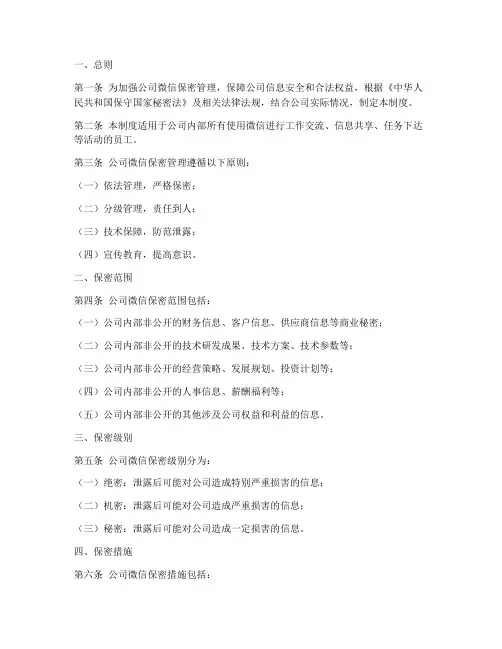 一、总则

第一条 为加强公司微信保密管理，保障公司信息安全和合法权益，根据《中华人民共和国保守国家秘密法》及相关法律法规，结合公司实际情况，制定本制度。

第二条 本制度适用于公司内部所有使用微信进行工作交流、信息共享、任务下达等活动的员工。

第三条 公司微信保密管理遵循以下原则：

（一）依法管理，严格保密；

（二）分级管理，责任到人；

（三）技术保障，防范泄露；

（四）宣传教育，提高意识。

二、保密范围

第四条 公司微信保密范围包括：

（一）公司内部非公开的财务信息、客户信息、供应商信息等商业秘密；

（二）公司内部非公开的技术研发成果、技术方案、技术参数等；

（三）公司内部非公开的经营策略、发展规划、投资计划等；

（四）公司内部非公开的人事信息、薪酬福利等；

（五）公司内部非公开的其他涉及公司权益和利益的信息。

三、保密级别

第五条 公司微信保密级别分为：

（一）绝密：泄露后可能对公司造成特别严重损害的信息；

（二）机密：泄露后可能对公司造成严重损害的信息；

（三）秘密：泄露后可能对公司造成一定损害的信息。

四、保密措施

第六条 公司微信保密措施包括：